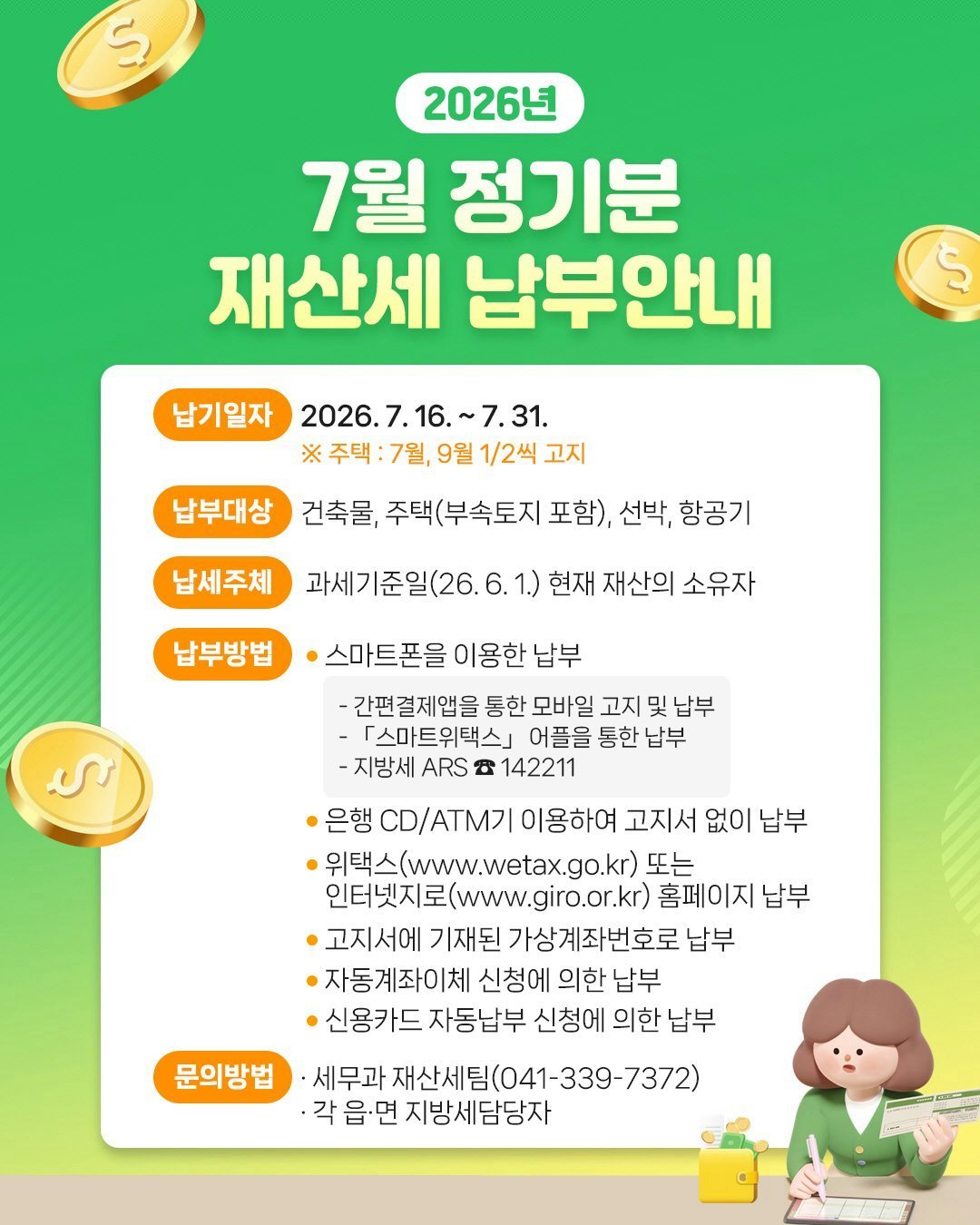 2026년

7월 정기분
재산세 납부안내

납기일자
2026. 7. 16. ~ 7. 31.
※ 주택 : 7월, 9월 1/2씩 고지

납부대상
건축물, 주택(부속토지 포함), 선박, 항공기

납세주체
과세기준일(26. 6. 1.) 현재 재산의 소유자

납부방법
• 스마트폰을 이용한 납부
- 간편결제앱을 통한 모바일 고지 및 납부
- 「스마트위택스」 어플을 통한 납부
- 지방세 ARS ☎ 142211
• 은행 CD/ATM기 이용하여 고지서 없이 납부
• 위택스(www.wetax.go.kr) 또는 인터넷지로(www.giro.or.kr) 홈페이지 납부
• 고지서에 기재된 가상계좌번호로 납부
• 자동계좌이체 신청에 의한 납부
• 신용카드 자동납부 신청에 의한 납부

문의방법
· 세무과 재산세팀(041-339-7372)
· 각 읍·면 지방세담당자